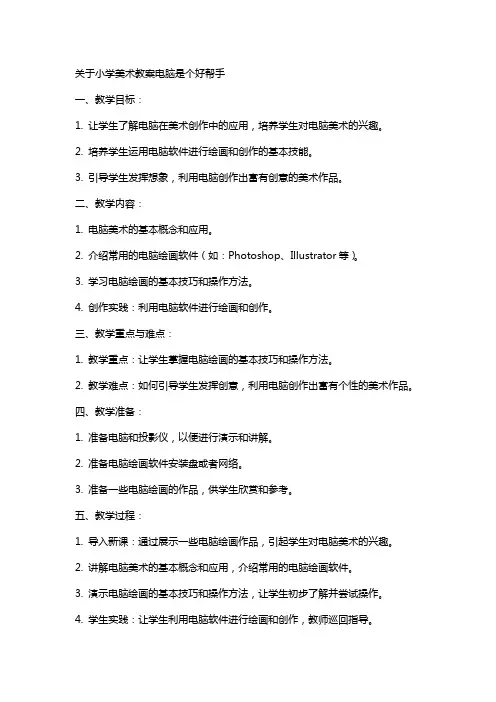 关于小学美术教案电脑是个好帮手

一、教学目标：

1. 让学生了解电脑在美术创作中的应用，培养学生对电脑美术的兴趣。

2. 培养学生运用电脑软件进行绘画和创作的基本技能。

3. 引导学生发挥想象，利用电脑创作出富有创意的美术作品。

二、教学内容：

1. 电脑美术的基本概念和应用。

2. 介绍常用的电脑绘画软件（如：Photoshop、Illustrator 等）。

3. 学习电脑绘画的基本技巧和操作方法。

4. 创作实践：利用电脑软件进行绘画和创作。

三、教学重点与难点：

1. 教学重点：让学生掌握电脑绘画的基本技巧和操作方法。

2. 教学难点：如何引导学生发挥创意，利用电脑创作出富有个性的美术作品。

四、教学准备：

1. 准备电脑和投影仪，以便进行演示和讲解。

2. 准备电脑绘画软件安装盘或者网络。

3. 准备一些电脑绘画的作品，供学生欣赏和参考。

五、教学过程：

1. 导入新课：通过展示一些电脑绘画作品，引起学生对电脑美术的兴趣。

2. 讲解电脑美术的基本概念和应用，介绍常用的电脑绘画软件。

3. 演示电脑绘画的基本技巧和操作方法，让学生初步了解并尝试操作。

4. 学生实践：让学生利用电脑软件进行绘画和创作，教师巡回指导。